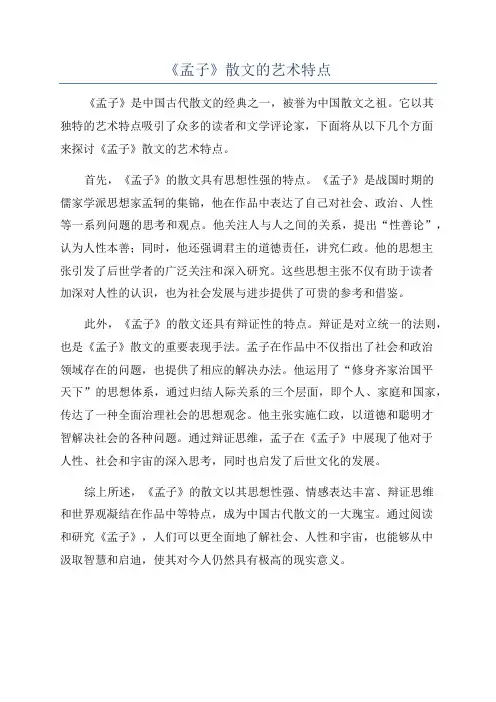 《孟子》散文的艺术特点

《孟子》是中国古代散文的经典之一，被誉为中国散文之祖。它以其独特的艺术特点吸引了众多的读者和文学评论家，下面将从以下几个方面来探讨《孟子》散文的艺术特点。

首先，《孟子》的散文具有思想性强的特点。《孟子》是战国时期的儒家学派思想家孟轲的集锦，他在作品中表达了自己对社会、政治、人性等一系列问题的思考和观点。他关注人与人之间的关系，提出“性善论”，认为人性本善；同时，他还强调君主的道德责任，讲究仁政。他的思想主张引发了后世学者的广泛关注和深入研究。这些思想主张不仅有助于读者加深对人性的认识，也为社会发展与进步提供了可贵的参考和借鉴。

此外，《孟子》的散文还具有辩证性的特点。辩证是对立统一的法则，也是《孟子》散文的重要表现手法。孟子在作品中不仅指出了社会和政治领域存在的问题，也提供了相应的解决办法。他运用了“修身齐家治国平天下”的思想体系，通过归结人际关系的三个层面，即个人、家庭和国家，传达了一种全面治理社会的思想观念。他主张实施仁政，以道德和聪明才智解决社会的各种问题。通过辩证思维，孟子在《孟子》中展现了他对于人性、社会和宇宙的深入思考，同时也启发了后世文化的发展。

综上所述，《孟子》的散文以其思想性强、情感表达丰富、辩证思维和世界观凝结在作品中等特点，成为中国古代散文的一大瑰宝。通过阅读和研究《孟子》，人们可以更全面地了解社会、人性和宇宙，也能够从中汲取智慧和启迪，使其对今人仍然具有极高的现实意义。